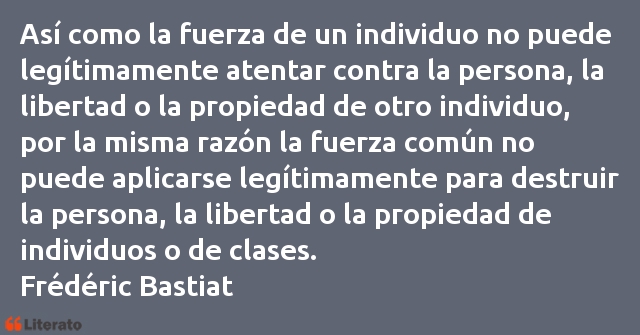 Así como la fuerza de un individuo no puede legítimamente atentar contra la persona, la libertad o la propiedad de otro individuo, por la misma razón la fuerza común no puede aplicarse legítimamente para destruir la persona, la libertad o la propiedad de individuos o de clases.
Frédéric Bastiat

Literato